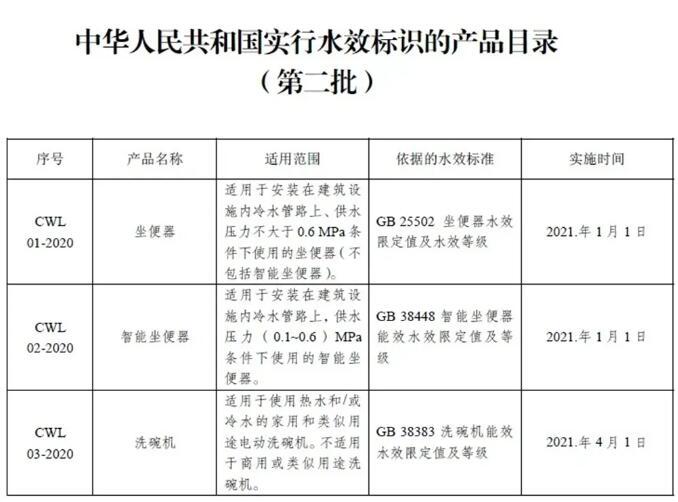 中华人民共和国实行水效标识的产品目录
（第二批）

| 序号 | 产品名称 | 适用范围 | 依据的水效标准 | 实施时间 |
|---|---|---|---|---|
| CWL 01-2020 | 坐便器 | 适用于安装在建筑设施内冷水管路上、供水压力不大于 0.6 MPa 条件下使用的坐便器（不包括智能坐便器）。 | GB 25502 坐便器水效限定值及水效等级 | 2021.年 1 月 1 日 |
| CWL 02-2020 | 智能坐便器 | 适用于安装在建筑设施内冷水管路上，供水压力（0.1~0.6）MPa 条件下使用的智能坐便器。 | GB 38448 智能坐便器能效水效限定值及等级 | 2021.年 1 月 1 日 |
| CWL 03-2020 | 洗碗机 | 适用于使用热水和/或冷水的家用和类似用途电动洗碗机。不适用于商用或类似用途洗碗机。 | GB 38383 洗碗机能效水效限定值及等级 | 2021.年 4 月 1 日 |